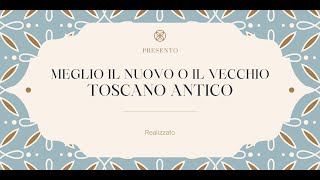 PRESENTO

MEGLIO IL NUOVO O IL VECCHIO
TOSCANO ANTICO

Realizzato